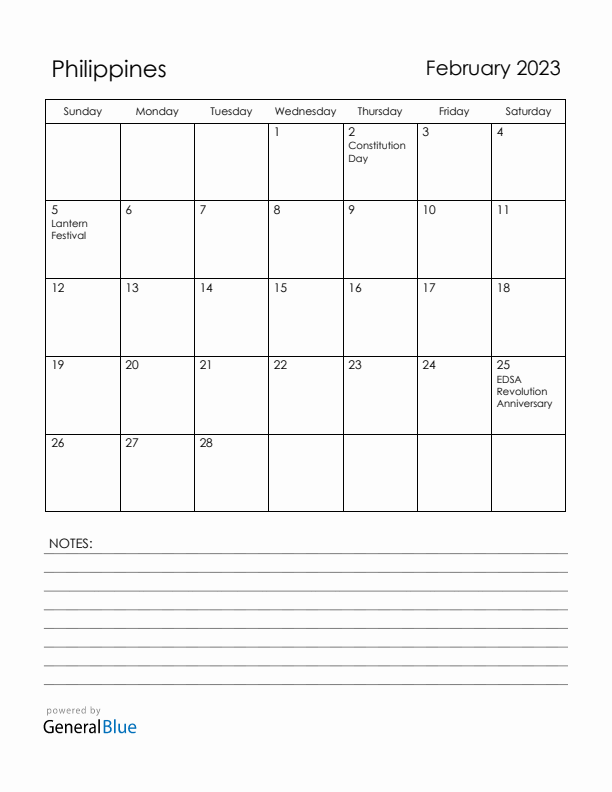 Philippines

February 2023

| Sunday | Monday | Tuesday | Wednesday | Thursday | Friday | Saturday |
|---|---|---|---|---|---|---|
| | | | 1 | 2 Constitution Day | 3 | 4 |
| 5 Lantern Festival | 6 | 7 | 8 | 9 | 10 | 11 |
| 12 | 13 | 14 | 15 | 16 | 17 | 18 |
| 19 | 20 | 21 | 22 | 23 | 24 | 25 EDSA Revolution Anniversary |
| 26 | 27 | 28 | | | | |

NOTES:

powered by
GeneralBlue